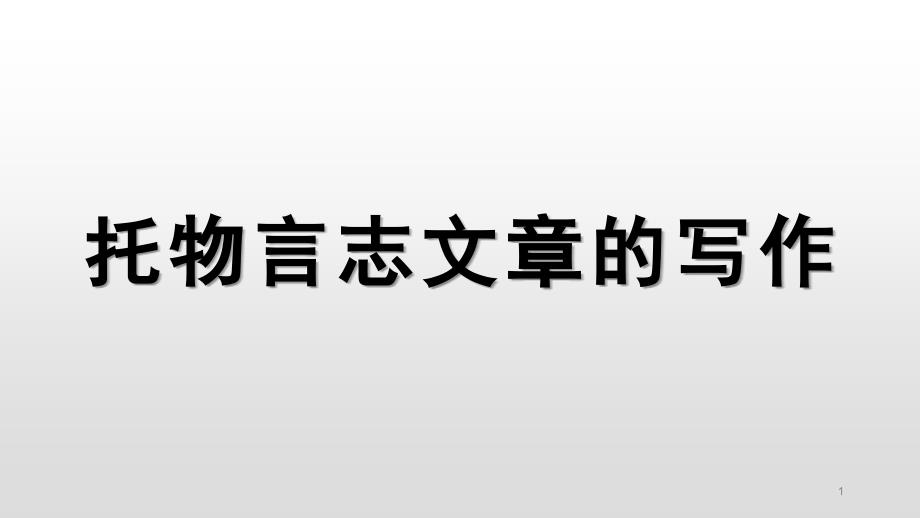 托物言志文章的写作

1